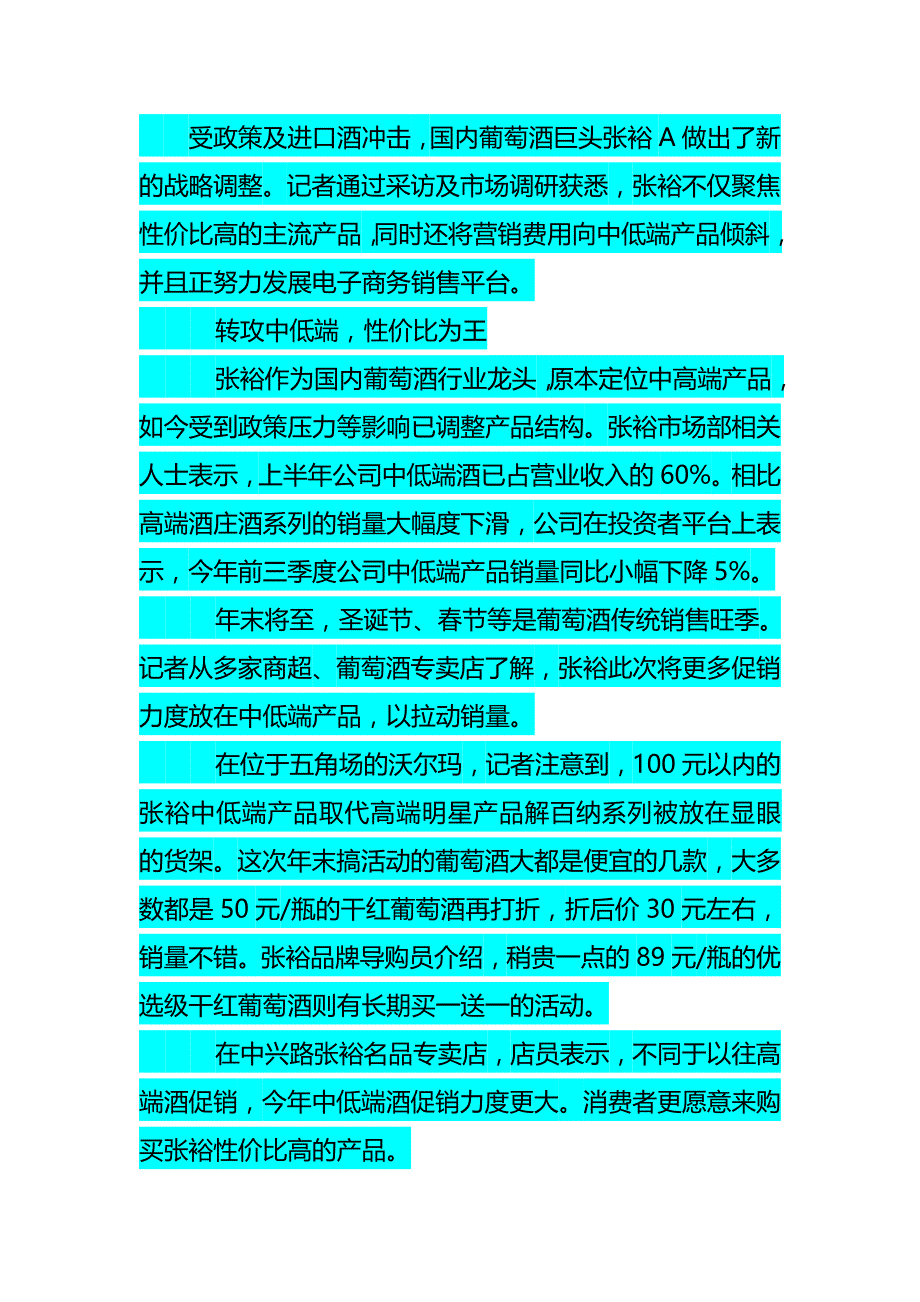 受政策及进口酒冲击，国内葡萄酒巨头张裕 A 做出了新的战略调整。记者通过采访及市场调研获悉，张裕不仅聚焦性价比高的主流产品，同时还将营销费用向中低端产品倾斜，并且正努力发展电子商务销售平台。

转攻中低端，性价比为王

张裕作为国内葡萄酒行业龙头，原本定位中高端产品，如今受到政策压力等影响已调整产品结构。张裕市场部相关人士表示，上半年公司中低端酒已占营业收入的 60%。相比高端酒庄酒系列的销量大幅度下滑，公司在投资者平台上表示，今年前三季度公司中低端产品销量同比小幅下降 5%。

年末将至，圣诞节、春节等是葡萄酒传统销售旺季。记者从多家商超、葡萄酒专卖店了解，张裕此次将更多促销力度放在中低端产品，以拉动销量。

在位于五角场的沃尔玛，记者注意到，100 元以内的张裕中低端产品取代高端明星产品解百纳系列被放在显眼的货架。这次年末搞活动的葡萄酒大都是便宜的几款，大多数都是 50 元/瓶的干红葡萄酒再打折，折后价 30 元左右，销量不错。张裕品牌导购员介绍，稍贵一点的 89 元/瓶的优选级干红葡萄酒则有长期买一送一的活动。

在中兴路张裕名品专卖店，店员表示，不同于以往高端酒促销，今年中低端酒促销力度更大。消费者更愿意来购买张裕性价比高的产品。